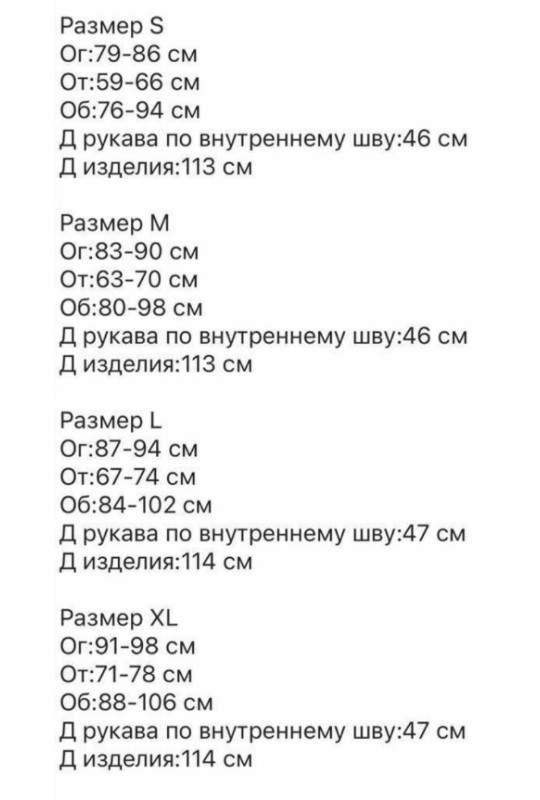 Размер S
Ог:79-86 см
От:59-66 см
Об:76-94 см
Д рукава по внутреннему шву:46 см
Д изделия:113 см

Размер M
Ог:83-90 см
От:63-70 см
Об:80-98 см
Д рукава по внутреннему шву:46 см
Д изделия:113 см

Размер L
Ог:87-94 см
От:67-74 см
Об:84-102 см
Д рукава по внутреннему шву:47 см
Д изделия:114 см

Размер XL
Ог:91-98 см
От:71-78 см
Об:88-106 см
Д рукава по внутреннему шву:47 см
Д изделия:114 см